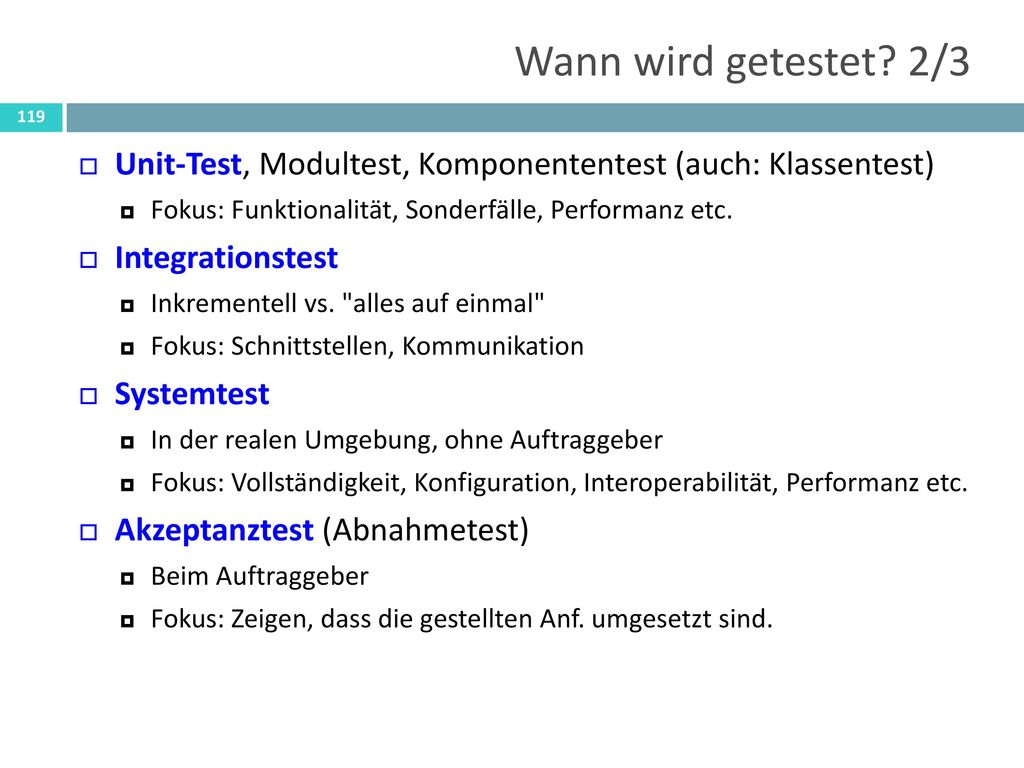 Wann wird getestet? 2/3

119

Unit-Test, Modultest, Komponententest (auch: Klassentest)
Fokus: Funktionalität, Sonderfälle, Performanz etc.

Integrationstest
Inkrementell vs. "alles auf einmal"
Fokus: Schnittstellen, Kommunikation

Systemtest
In der realen Umgebung, ohne Auftraggeber
Fokus: Vollständigkeit, Konfiguration, Interoperabilität, Performanz etc.

Akzeptanztest (Abnahmetest)
Beim Auftraggeber
Fokus: Zeigen, dass die gestellten Anf. umgesetzt sind.